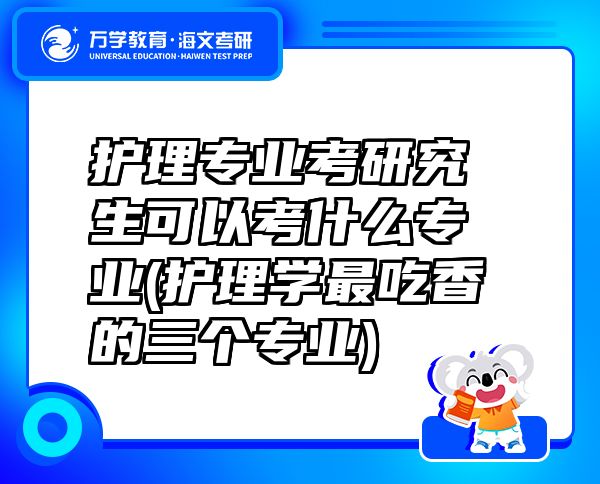 万学教育·海文考研
UNIVERSAL EDUCATION·HAIWEN TEST PREP

护理专业考研究生可以考什么专业(护理学最吃香的三个专业)